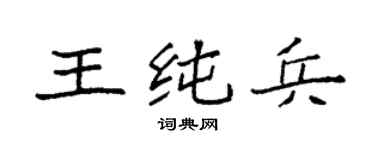 王纯兵

词典网